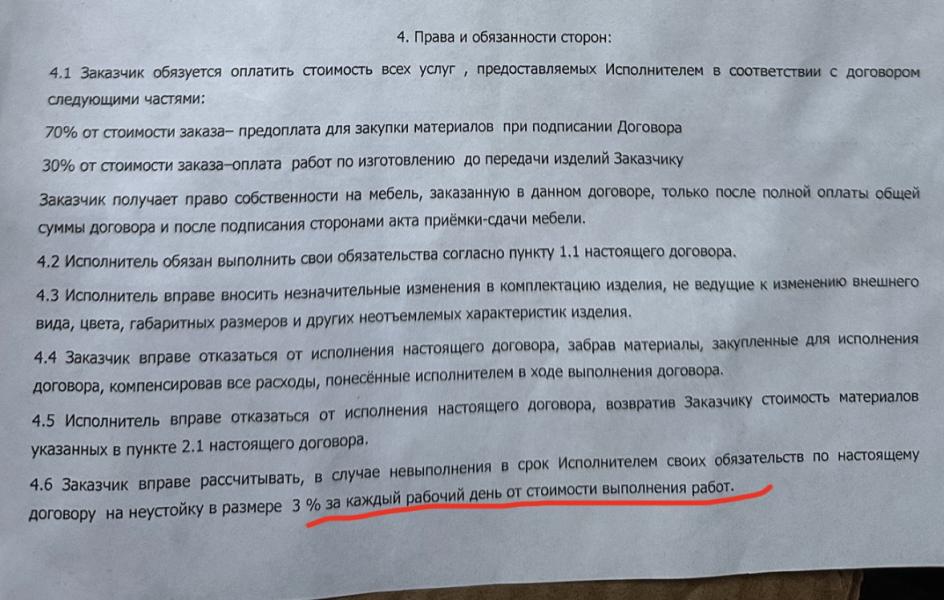 4. Права и обязанности сторон:

4.1 Заказчик обязуется оплатить стоимость всех услуг , предоставляемых Исполнителем в соответствии с договором следующими частями:

70% от стоимости заказа– предоплата для закупки материалов при подписании Договора

30% от стоимости заказа–оплата работ по изготовлению до передачи изделий Заказчику

Заказчик получает право собственности на мебель, заказанную в данном договоре, только после полной оплаты общей суммы договора и после подписания сторонами акта приёмки-сдачи мебели.

4.2 Исполнитель обязан выполнить свои обязательства согласно пункту 1.1 настоящего договора.

4.3 Исполнитель вправе вносить незначительные изменения в комплектацию изделия, не ведущие к изменению внешнего вида, цвета, габаритных размеров и других неотъемлемых характеристик изделия.

4.4 Заказчик вправе отказаться от исполнения настоящего договора, забрав материалы, закупленные для исполнения договора, компенсировав все расходы, понесённые исполнителем в ходе выполнения договора.

4.5 Исполнитель вправе отказаться от исполнения настоящего договора, возвратив Заказчику стоимость материалов указанных в пункте 2.1 настоящего договора.

4.6 Заказчик вправе рассчитывать, в случае невыполнения в срок Исполнителем своих обязательств по настоящему договору на неустойку в размере 3 % за каждый рабочий день от стоимости выполнения работ.